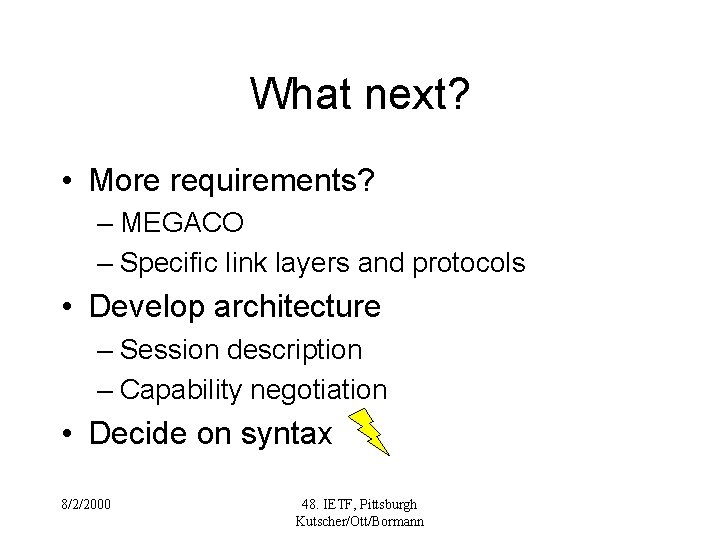 What next?

• More requirements?
– MEGACO
– Specific link layers and protocols
• Develop architecture
– Session description
– Capability negotiation
• Decide on syntax

8/2/2000

48. IETF, Pittsburgh
Kutscher/Ott/Bormann